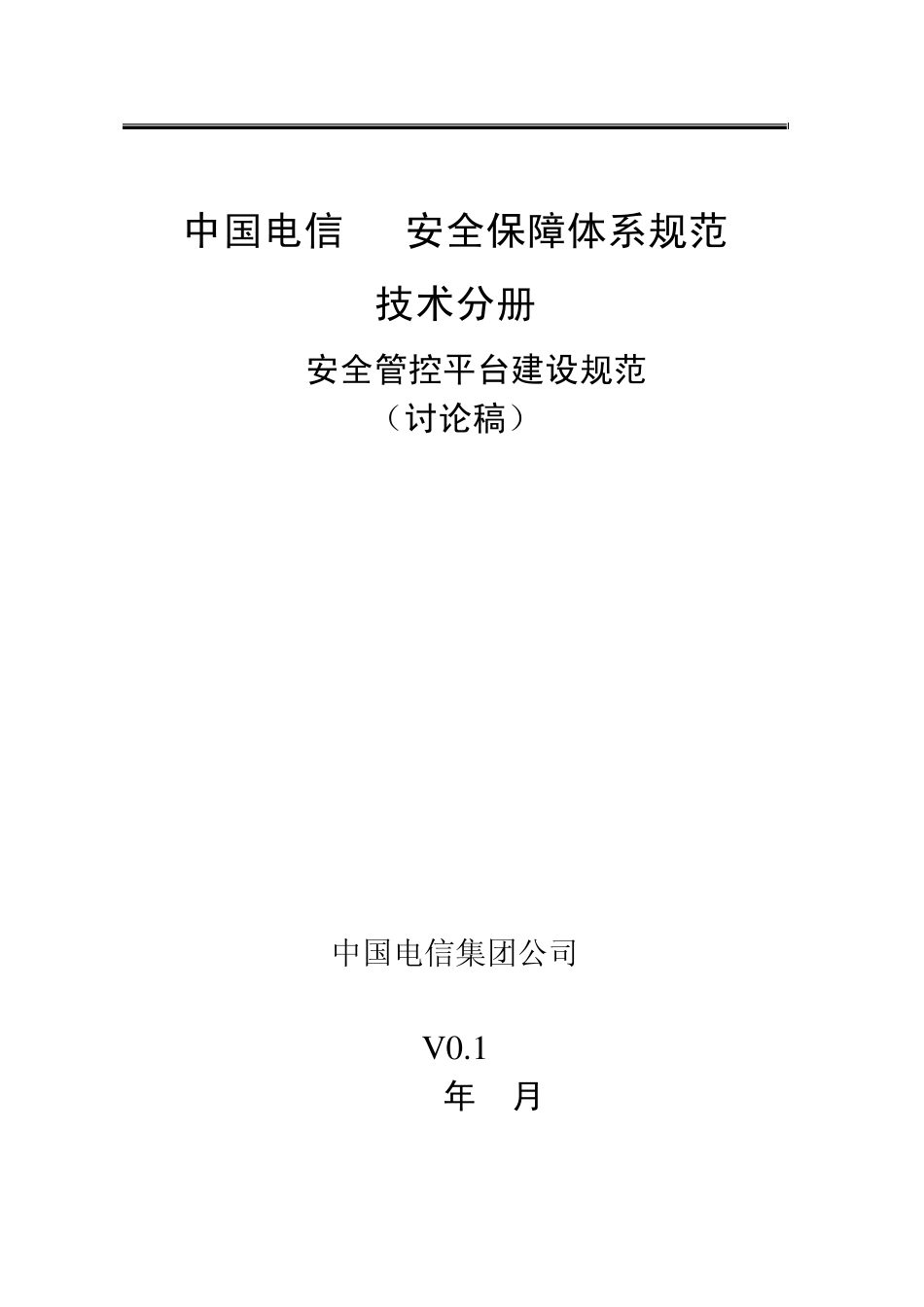 中国电信　　安全保障体系规范

技术分册

安全管控平台建设规范

（讨论稿）

中国电信集团公司

V0.1

年　月